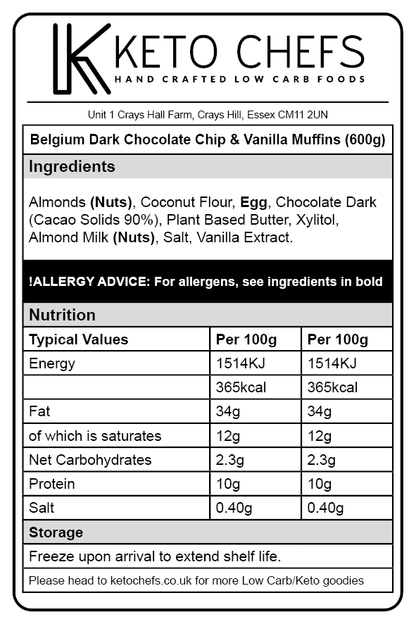 KETO CHEFS
HAND CRAFTED LOW CARB FOODS

Unit 1 Crays Hall Farm, Crays Hill, Essex CM11 2UN

Belgium Dark Chocolate Chip & Vanilla Muffins (600g)

Ingredients

Almonds (Nuts), Coconut Flour, Egg, Chocolate Dark (Cacao Solids 90%), Plant Based Butter, Xylitol, Almond Milk (Nuts), Salt, Vanilla Extract.

!ALLERGY ADVICE: For allergens, see ingredients in bold

Nutrition

| Typical Values | Per 100g | Per 100g |
|---|---|---|
| Energy | 1514KJ | 1514KJ |
| | 365kcal | 365kcal |
| Fat | 34g | 34g |
| of which is saturates | 12g | 12g |
| Net Carbohydrates | 2.3g | 2.3g |
| Protein | 10g | 10g |
| Salt | 0.40g | 0.40g |

Storage

Freeze upon arrival to extend shelf life.

Please head to ketochefs.co.uk for more Low Carb/Keto goodies